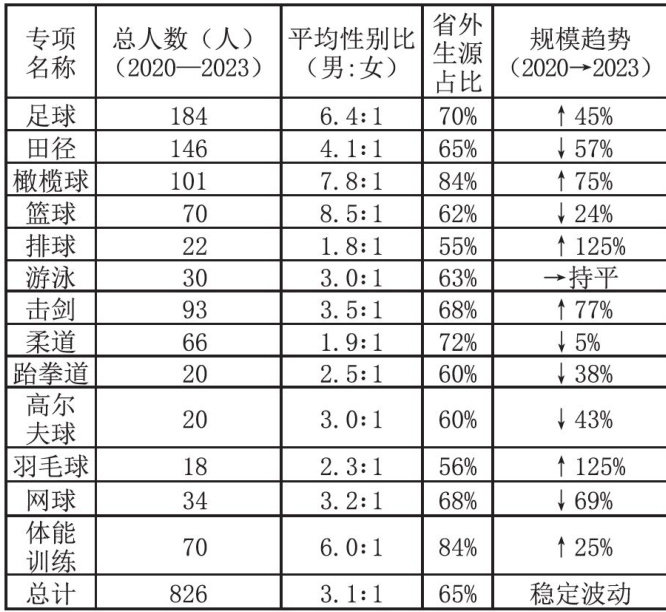 | 专项名称 | 总人数（人）（2020—2023） | 平均性别比（男:女） | 省外生源占比 | 规模趋势（2020→2023） |
|---|---|---|---|---|
| 足球 | 184 | 6.4:1 | 70% | ↑45% |
| 田径 | 146 | 4.1:1 | 65% | ↓57% |
| 橄榄球 | 101 | 7.8:1 | 84% | ↑75% |
| 篮球 | 70 | 8.5:1 | 62% | ↓24% |
| 排球 | 22 | 1.8:1 | 55% | ↑125% |
| 游泳 | 30 | 3.0:1 | 63% | →持平 |
| 击剑 | 93 | 3.5:1 | 68% | ↑77% |
| 柔道 | 66 | 1.9:1 | 72% | ↓5% |
| 跆拳道 | 20 | 2.5:1 | 60% | ↓38% |
| 高尔夫球 | 20 | 3.0:1 | 60% | ↓43% |
| 羽毛球 | 18 | 2.3:1 | 56% | ↑125% |
| 网球 | 34 | 3.2:1 | 68% | ↓69% |
| 体能训练 | 70 | 6.0:1 | 84% | ↑25% |
| 总计 | 826 | 3.1:1 | 65% | 稳定波动 |